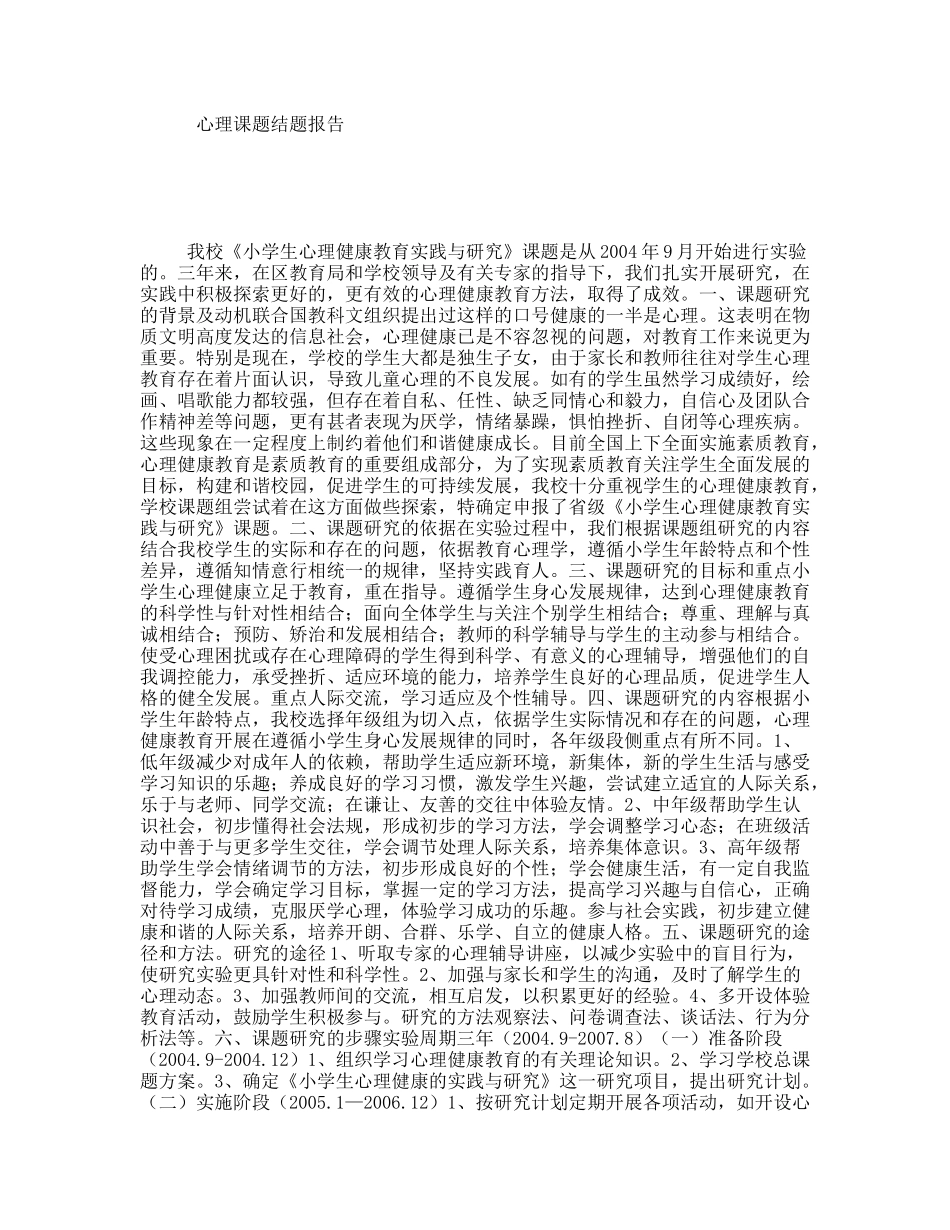 心理课题结题报告

我校《小学生心理健康教育实践与研究》课题是从2004年9月开始进行实验的。三年来，在区教育局和学校领导及有关专家的指导下，我们扎实开展研究，在实践中积极探索更好的，更有效的心理健康教育方法，取得了成效。一、课题研究的背景及动机联合国教科文组织提出过这样的口号健康的一半是心理。这表明在物质文明高度发达的信息社会，心理健康已是不容忽视的问题，对教育工作来说更为重要。特别是现在，学校的学生大都是独生子女，由于家长和教师往往对学生心理教育存在着片面认识，导致儿童心理的不良发展。如有的学生虽然学习成绩好，绘画、唱歌能力都较强，但存在着自私、任性、缺乏同情心和毅力，自信心及团队合作精神差等问题，更有甚者表现为厌学，情绪暴躁，惧怕挫折、自闭等心理疾病。这些现象在一定程度上制约着他们和谐健康成长。目前全国上下全面实施素质教育，心理健康教育是素质教育的重要组成部分，为了实现素质教育关注学生全面发展的目标，构建和谐校园，促进学生的可持续发展，我校十分重视学生的心理健康教育，学校课题组尝试着在这方面做些探索，特确定申报了省级《小学生心理健康教育实践与研究》课题。二、课题研究的依据在实验过程中，我们根据课题组研究的内容结合我校学生的实际和存在的问题，依据教育心理学，遵循小学生年龄特点和个性差异，遵循知情意行相统一的规律，坚持实践育人。三、课题研究的目标和重点小学生心理健康立足于教育，重在指导。遵循学生身心发展规律，达到心理健康教育的科学性与针对性相结合；面向全体学生与关注个别学生相结合；尊重、理解与真诚相结合；预防、矫治和发展相结合；教师的科学辅导与学生的主动参与相结合。使受心理困扰或存在心理障碍的学生得到科学、有意义的心理辅导，增强他们的自我调控能力，承受挫折、适应环境的能力，培养学生良好的心理品质，促进学生人格的健全发展。重点人际交流，学习适应及个性辅导。四、课题研究的内容根据小学生年龄特点，我校选择年级组为切入点，依据学生实际情况和存在的问题，心理健康教育开展在遵循小学生身心发展规律的同时，各年级段侧重点有所不同。1、低年级减少对成年人的依赖，帮助学生适应新环境，新集体，新的学生生活与感受学习知识的乐趣；养成良好的学习习惯，激发学生兴趣，尝试建立适宜的人际关系，乐于与老师、同学交流；在谦让、友善的交往中体验友情。2、中年级帮助学生认识社会，初步懂得社会法规，形成初步的学习方法，学会调整学习心态；在班级活动中善于与更多学生交往，学会调节处理人际关系，培养集体意识。3、高年级帮助学生学会情绪调节的方法，初步形成良好的个性；学会健康生活，有一定自我监督能力，学会确定学习目标，掌握一定的学习方法，提高学习兴趣与自信心，正确对待学习成绩，克服厌学心理，体验学习成功的乐趣。参与社会实践，初步建立健康和谐的人际关系，培养开朗、合群、乐学、自立的健康人格。五、课题研究的途径和方法。研究的途径1、听取专家的心理辅导讲座，以减少实验中的盲目行为，使研究实验更具针对性和科学性。2、加强与家长和学生的沟通，及时了解学生的心理动态。3、加强教师间的交流，相互启发，以积累更好的经验。4、多开设体验教育活动，鼓励学生积极参与。研究的方法观察法、问卷调查法、谈话法、行为分析法等。六、课题研究的步骤实验周期三年（2004.9-2007.8）（一）准备阶段（2004.9-2004.12）1、组织学习心理健康教育的有关理论知识。2、学习学校总课题方案。3、确定《小学生心理健康的实践与研究》这一研究项目，提出研究计划。（二）实施阶段（2005.1—2006.12）1、按研究计划定期开展各项活动，如开设心